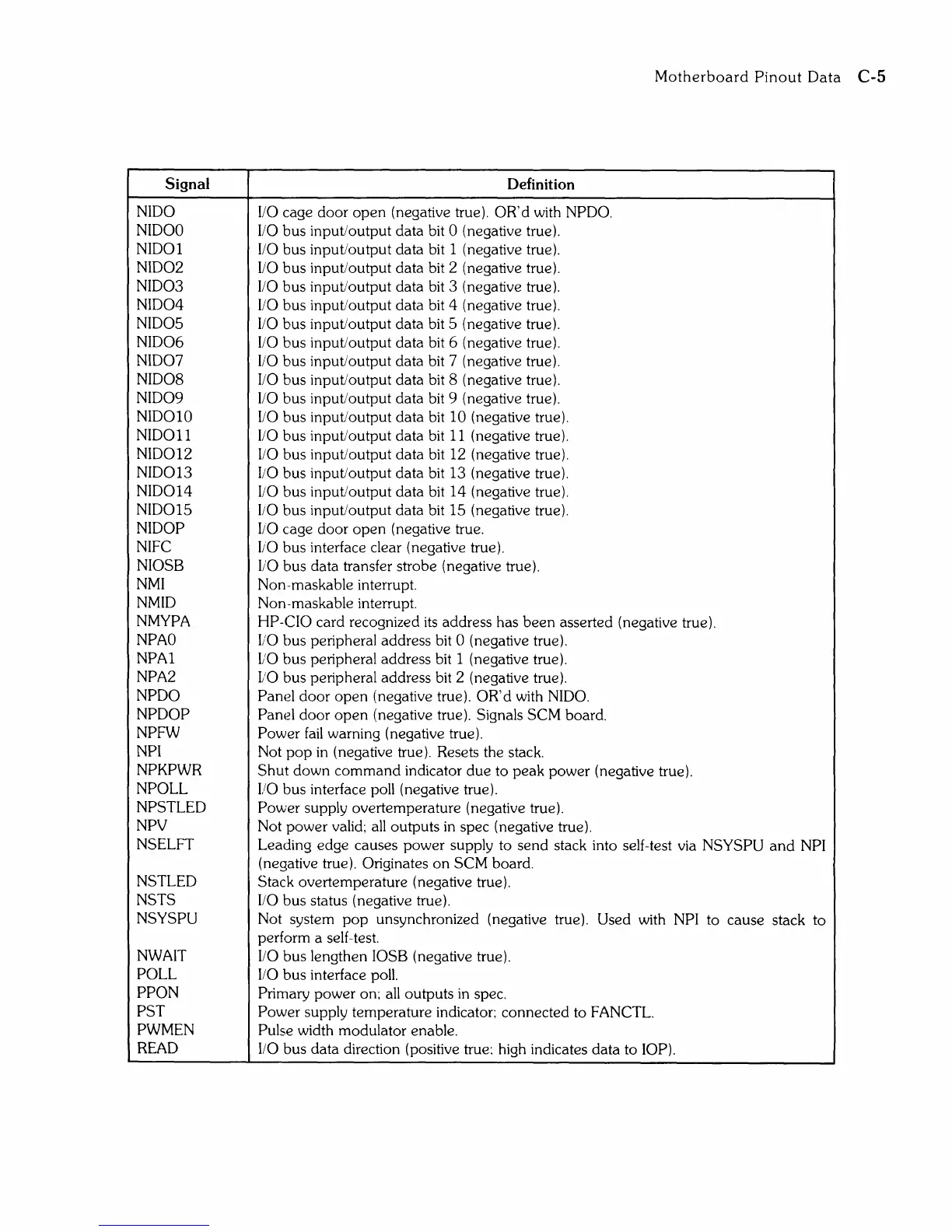 Motherboard Pinout Data C-5

| Signal | Definition |
|---|---|
| NIDO | I/O cage door open (negative true). OR'd with NPDO. |
| NIDO0 | I/O bus input/output data bit 0 (negative true). |
| NIDO1 | I/O bus input/output data bit 1 (negative true). |
| NIDO2 | I/O bus input/output data bit 2 (negative true). |
| NIDO3 | I/O bus input/output data bit 3 (negative true). |
| NIDO4 | I/O bus input/output data bit 4 (negative true). |
| NIDO5 | I/O bus input/output data bit 5 (negative true). |
| NIDO6 | I/O bus input/output data bit 6 (negative true). |
| NIDO7 | I/O bus input/output data bit 7 (negative true). |
| NIDO8 | I/O bus input/output data bit 8 (negative true). |
| NIDO9 | I/O bus input/output data bit 9 (negative true). |
| NIDO10 | I/O bus input/output data bit 10 (negative true). |
| NIDO11 | I/O bus input/output data bit 11 (negative true). |
| NIDO12 | I/O bus input/output data bit 12 (negative true). |
| NIDO13 | I/O bus input/output data bit 13 (negative true). |
| NIDO14 | I/O bus input/output data bit 14 (negative true). |
| NIDO15 | I/O bus input/output data bit 15 (negative true). |
| NIDOP | I/O cage door open (negative true. |
| NIFC | I/O bus interface clear (negative true). |
| NIOSB | I/O bus data transfer strobe (negative true). |
| NMI | Non-maskable interrupt. |
| NMID | Non-maskable interrupt. |
| NMYPA | HP-CIO card recognized its address has been asserted (negative true). |
| NPA0 | I/O bus peripheral address bit 0 (negative true). |
| NPA1 | I/O bus peripheral address bit 1 (negative true). |
| NPA2 | I/O bus peripheral address bit 2 (negative true). |
| NPDO | Panel door open (negative true). OR'd with NIDO. |
| NPDOP | Panel door open (negative true). Signals SCM board. |
| NPFW | Power fail warning (negative true). |
| NPI | Not pop in (negative true). Resets the stack. |
| NPKPWR | Shut down command indicator due to peak power (negative true). |
| NPOLL | I/O bus interface poll (negative true). |
| NPSTLED | Power supply overtemperature (negative true). |
| NPV | Not power valid; all outputs in spec (negative true). |
| NSELFT | Leading edge causes power supply to send stack into self-test via NSYSPU and NPI (negative true). Originates on SCM board. |
| NSTLED | Stack overtemperature (negative true). |
| NSTS | I/O bus status (negative true). |
| NSYSPU | Not system pop unsynchronized (negative true). Used with NPI to cause stack to perform a self-test. |
| NWAIT | I/O bus lengthen IOSB (negative true). |
| POLL | I/O bus interface poll. |
| PPON | Primary power on; all outputs in spec. |
| PST | Power supply temperature indicator; connected to FANCTL. |
| PWMEN | Pulse width modulator enable. |
| READ | I/O bus data direction (positive true; high indicates data to IOP). |